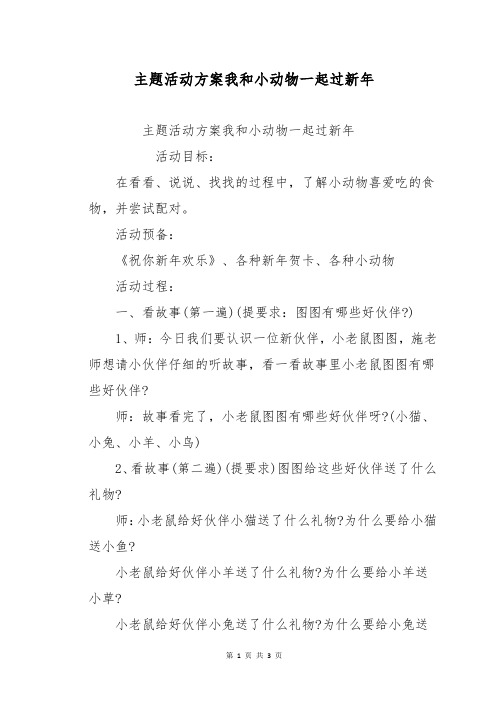 主题活动方案我和小动物一起过新年

主题活动方案我和小动物一起过新年

活动目标：

在看看、说说、找找的过程中，了解小动物喜爱吃的食物，并尝试配对。

活动预备：

《祝你新年欢乐》、各种新年贺卡、各种小动物

活动过程：

一、看故事(第一遍)(提要求：图图有哪些好伙伴?)

1、师：今日我们要认识一位新伙伴，小老鼠图图，施老师想请小伙伴仔细的听故事，看一看故事里小老鼠图图有哪些好伙伴?

师：故事看完了，小老鼠图图有哪些好伙伴呀?(小猫、小兔、小羊、小鸟)

2、看故事(第二遍)(提要求)图图给这些好伙伴送了什么礼物?

师：小老鼠给好伙伴小猫送了什么礼物?为什么要给小猫送小鱼?

小老鼠给好伙伴小羊送了什么礼物?为什么要给小羊送小草?

小老鼠给好伙伴小兔送了什么礼物?为什么要给小兔送

第 1 页 共 3 页